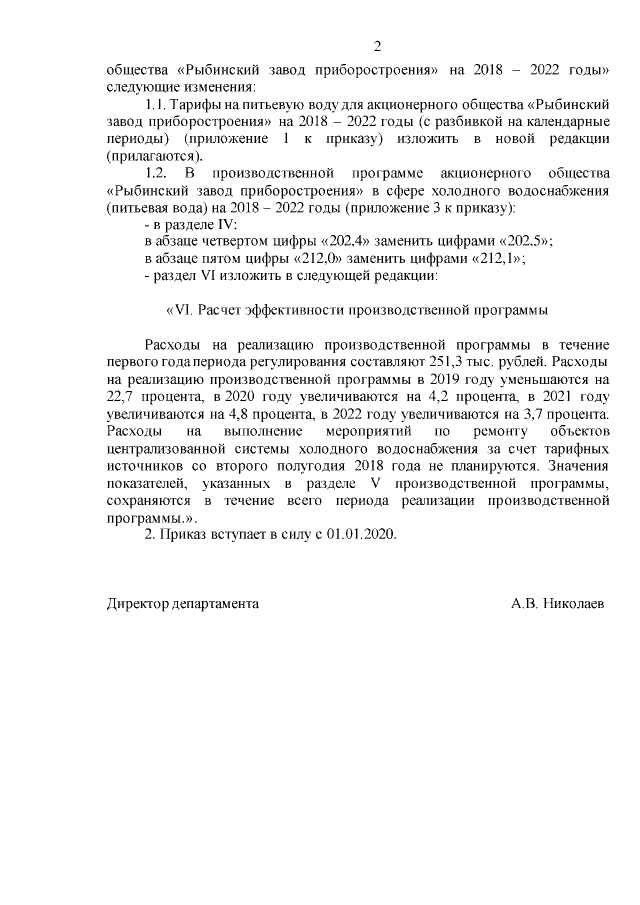 2

общества «Рыбинский завод приборостроения» на 2018 – 2022 годы» следующие изменения:

1.1. Тарифы на питьевую воду для акционерного общества «Рыбинский завод приборостроения» на 2018 – 2022 годы (с разбивкой на календарные периоды) (приложение 1 к приказу) изложить в новой редакции (прилагаются).

1.2. В производственной программе акционерного общества «Рыбинский завод приборостроения» в сфере холодного водоснабжения (питьевая вода) на 2018 – 2022 годы (приложение 3 к приказу):

- в разделе IV:

в абзаце четвертом цифры «202,4» заменить цифрами «202,5»;

в абзаце пятом цифры «212,0» заменить цифрами «212,1»;

- раздел VI изложить в следующей редакции:

«VI. Расчет эффективности производственной программы

Расходы на реализацию производственной программы в течение первого года периода регулирования составляют 251,3 тыс. рублей. Расходы на реализацию производственной программы в 2019 году уменьшаются на 22,7 процента, в 2020 году увеличиваются на 4,2 процента, в 2021 году увеличиваются на 4,8 процента, в 2022 году увеличиваются на 3,7 процента. Расходы на выполнение мероприятий по ремонту объектов централизованной системы холодного водоснабжения за счет тарифных источников со второго полугодия 2018 года не планируются. Значения показателей, указанных в разделе V производственной программы, сохраняются в течение всего периода реализации производственной программы.».

2. Приказ вступает в силу с 01.01.2020.

Директор департамента А.В. Николаев